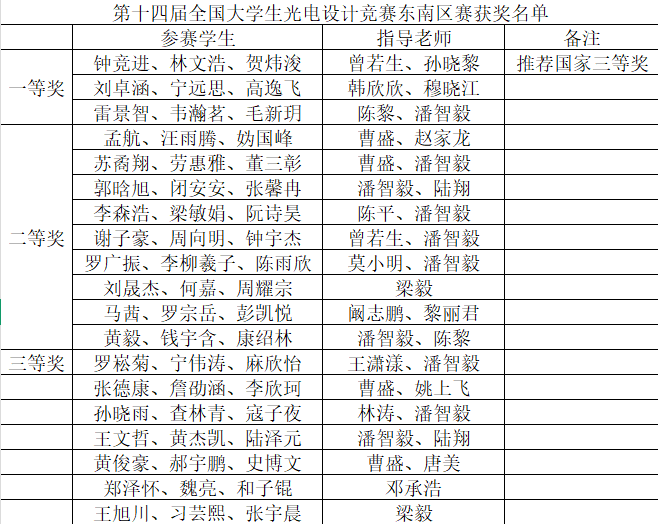 第十四届全国大学生光电设计竞赛东南区赛获奖名单

| | 参赛学生 | 指导老师 | 备注 |
|---|---|---|---|
| 一等奖 | 钟竞进、林文浩、贺炜浚 | 曾若生、孙晓黎 | 推荐国家三等奖 |
| | 刘卓涵、宁远思、高逸飞 | 韩欣欣、穆晓江 | |
| | 雷景智、韦瀚茗、毛新玥 | 陈黎、潘智毅 | |
| 二等奖 | 孟航、汪雨腾、妫国峰 | 曹盛、赵家龙 | |
| | 苏裔翔、劳惠雅、董三彰 | 曹盛、潘智毅 | |
| | 郭晗旭、闭安安、张馨冉 | 潘智毅、陆翔 | |
| | 李森浩、梁敏娟、阮诗昊 | 陈平、潘智毅 | |
| | 谢子豪、周向明、钟宇杰 | 曾若生、潘智毅 | |
| | 罗广振、李柳羲子、陈雨欣 | 莫小明、潘智毅 | |
| | 刘晟杰、何嘉、周耀宗 | 梁毅 | |
| | 马茜、罗宗岳、彭凯悦 | 阚志鹏、黎丽君 | |
| | 黄毅、钱宇含、康绍林 | 潘智毅、陈黎 | |
| 三等奖 | 罗崧菊、宁伟涛、麻欣怡 | 王潇漾、潘智毅 | |
| | 张德康、詹劭涵、李欣珂 | 曹盛、姚上飞 | |
| | 孙晓雨、查林青、寇子夜 | 林涛、潘智毅 | |
| | 王文哲、黄杰凯、陆泽元 | 潘智毅、陆翔 | |
| | 黄俊豪、郝宇鹏、史博文 | 曹盛、唐美 | |
| | 郑泽怀、魏亮、和子锟 | 邓承浩 | |
| | 王旭川、习芸熙、张宇晨 | 梁毅 | |